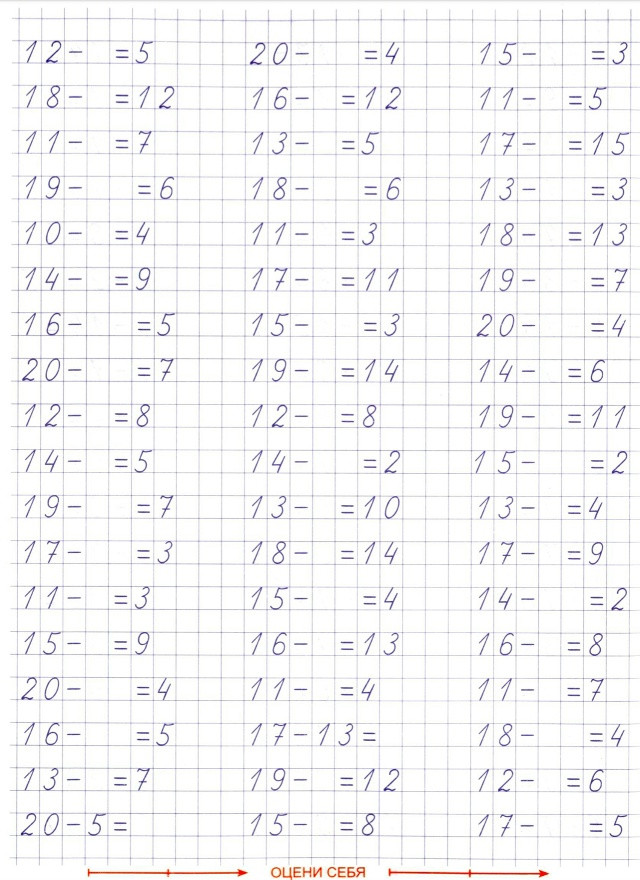 12 − = 5
18 − = 12
11 − = 7
19 − = 6
10 − = 4
14 − = 9
16 − = 5
20 − = 7
12 − = 8
14 − = 5
19 − = 7
17 − = 3
11 − = 3
15 − = 9
20 − = 4
16 − = 5
13 − = 7
20 − 5 =

20 − = 4
16 − = 12
13 − = 5
18 − = 6
11 − = 3
17 − = 11
15 − = 3
19 − = 14
12 − = 8
14 − = 2
13 − = 10
18 − = 14
15 − = 4
16 − = 13
11 − = 4
17 − 13 =
19 − = 12
15 − = 8

15 − = 3
11 − = 5
17 − = 15
13 − = 3
18 − = 13
19 − = 7
20 − = 4
14 − = 6
19 − = 11
15 − = 2
13 − = 4
17 − = 9
14 − = 2
16 − = 8
11 − = 7
18 − = 4
12 − = 6
17 − = 5

ОЦЕНИ СЕБЯ